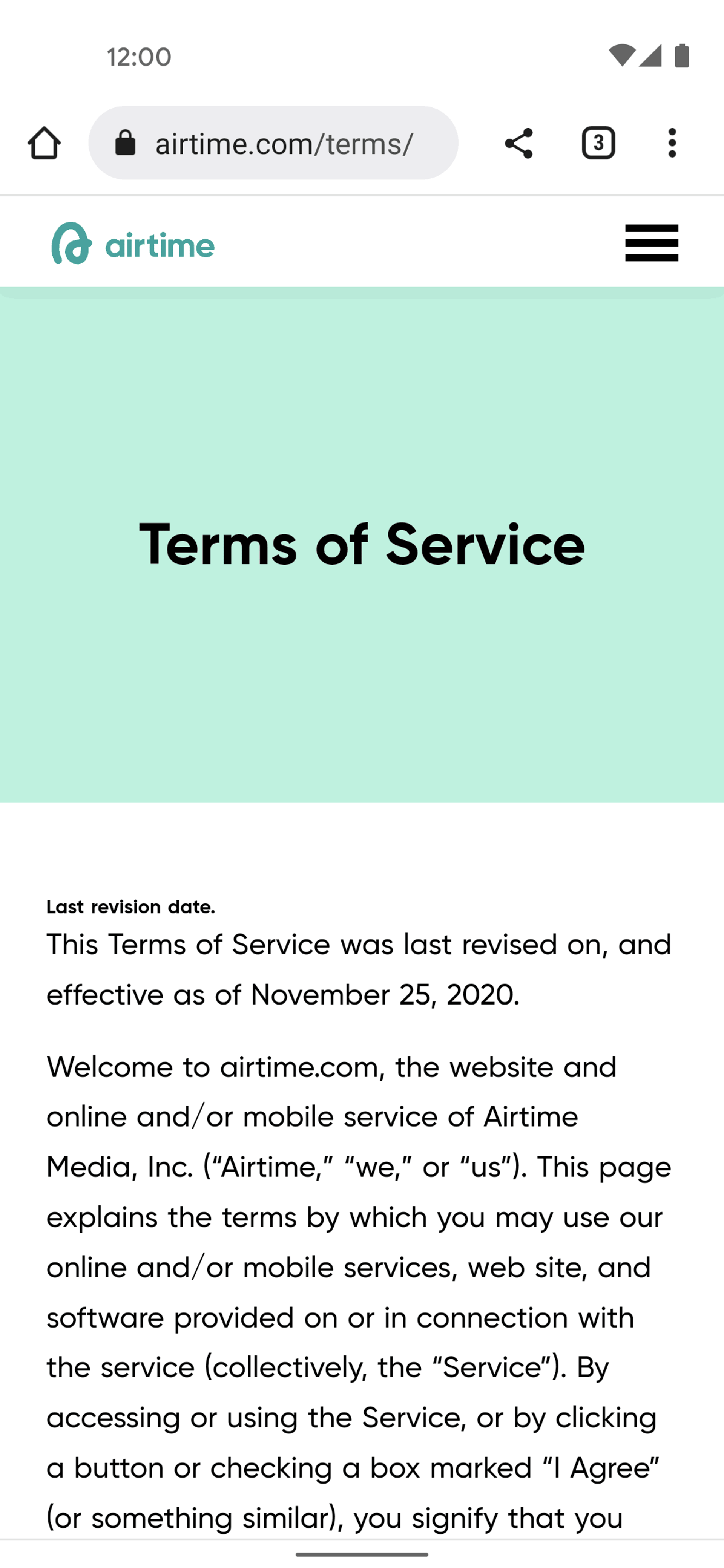 12:00

airtime.com/terms/

3

airtime

Terms of Service

Last revision date.

This Terms of Service was last revised on, and effective as of November 25, 2020.

Welcome to airtime.com, the website and online and/or mobile service of Airtime Media, Inc. (“Airtime,” “we,” or “us”). This page explains the terms by which you may use our online and/or mobile services, web site, and software provided on or in connection with the service (collectively, the “Service”). By accessing or using the Service, or by clicking a button or checking a box marked “I Agree” (or something similar), you signify that you